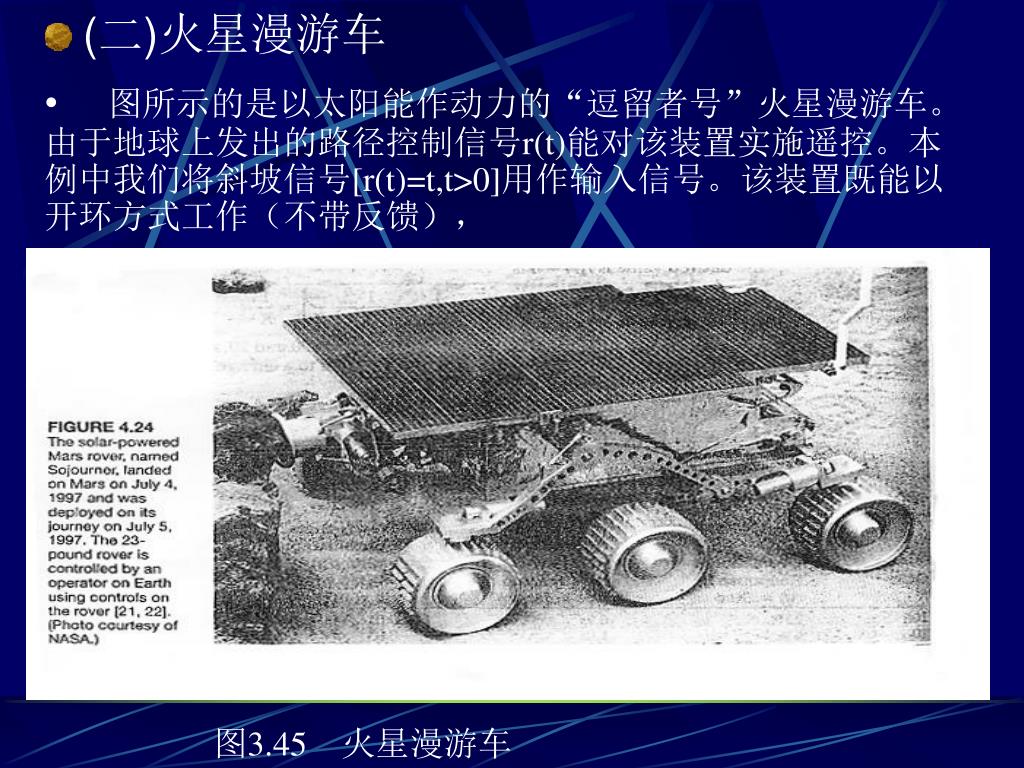 (二)火星漫游车

• 图所示的是以太阳能作动力的“逗留者号”火星漫游车。由于地球上发出的路径控制信号r(t)能对该装置实施遥控。本例中我们将斜坡信号[r(t)=t,t>0]用作输入信号。该装置既能以开环方式工作（不带反馈），

FIGURE 4.24
The solar-powered Mars rover, named Sojourner, landed on Mars on July 4, 1997 and was deployed on its journey on July 5, 1997. The 23-pound rover is controlled by an operator on Earth using controls on the rover [21, 22]. (Photo courtesy of NASA.)

图3.45 火星漫游车